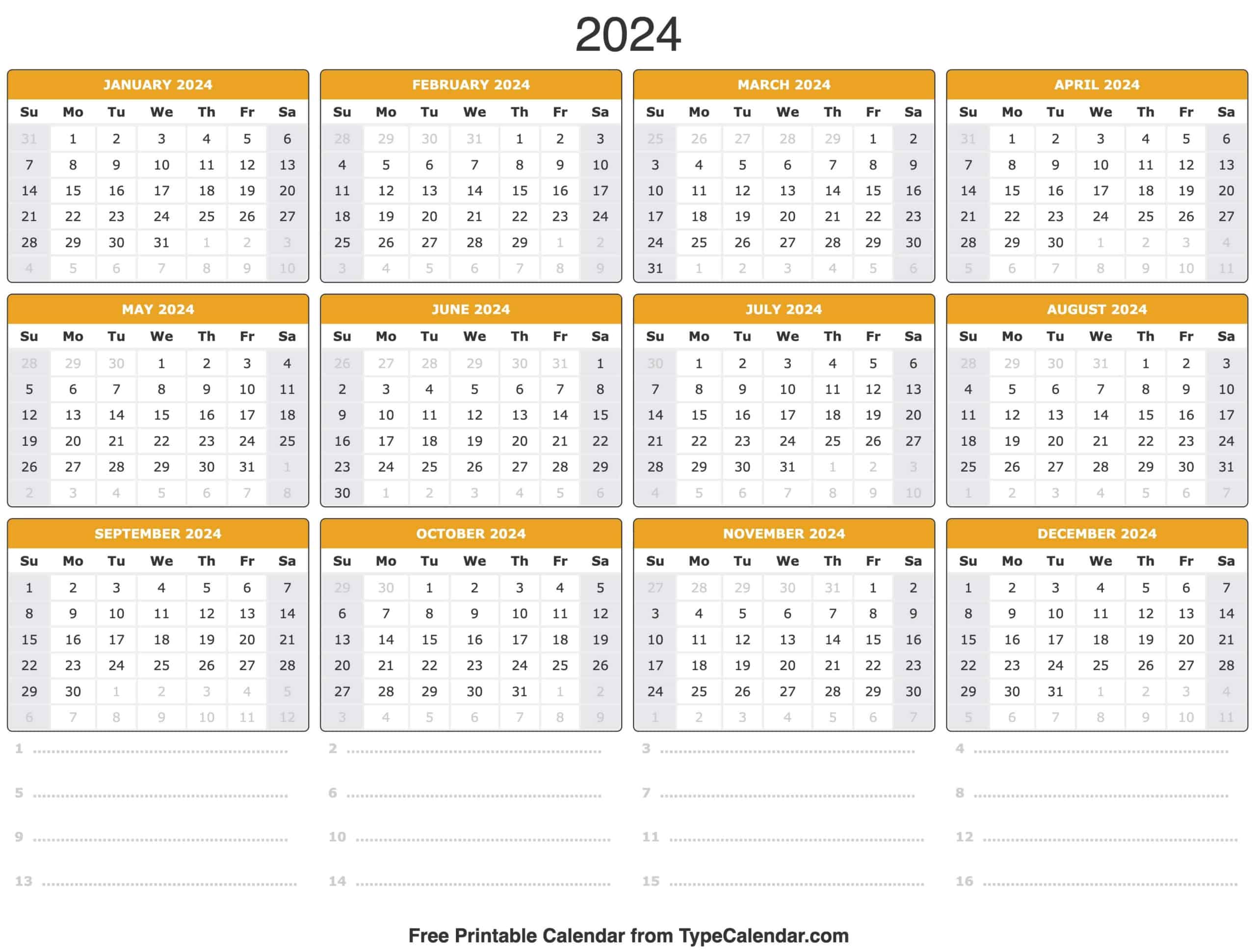 2024

JANUARY 2024

| Su | Mo | Tu | We | Th | Fr | Sa |
|---|---|---|---|---|---|---|
| 31 | 1 | 2 | 3 | 4 | 5 | 6 |
| 7 | 8 | 9 | 10 | 11 | 12 | 13 |
| 14 | 15 | 16 | 17 | 18 | 19 | 20 |
| 21 | 22 | 23 | 24 | 25 | 26 | 27 |
| 28 | 29 | 30 | 31 | 1 | 2 | 3 |
| 4 | 5 | 6 | 7 | 8 | 9 | 10 |

FEBRUARY 2024

| Su | Mo | Tu | We | Th | Fr | Sa |
|---|---|---|---|---|---|---|
| 28 | 29 | 30 | 31 | 1 | 2 | 3 |
| 4 | 5 | 6 | 7 | 8 | 9 | 10 |
| 11 | 12 | 13 | 14 | 15 | 16 | 17 |
| 18 | 19 | 20 | 21 | 22 | 23 | 24 |
| 25 | 26 | 27 | 28 | 29 | 1 | 2 |
| 3 | 4 | 5 | 6 | 7 | 8 | 9 |

MARCH 2024

| Su | Mo | Tu | We | Th | Fr | Sa |
|---|---|---|---|---|---|---|
| 25 | 26 | 27 | 28 | 29 | 1 | 2 |
| 3 | 4 | 5 | 6 | 7 | 8 | 9 |
| 10 | 11 | 12 | 13 | 14 | 15 | 16 |
| 17 | 18 | 19 | 20 | 21 | 22 | 23 |
| 24 | 25 | 26 | 27 | 28 | 29 | 30 |
| 31 | 1 | 2 | 3 | 4 | 5 | 6 |

APRIL 2024

| Su | Mo | Tu | We | Th | Fr | Sa |
|---|---|---|---|---|---|---|
| 31 | 1 | 2 | 3 | 4 | 5 | 6 |
| 7 | 8 | 9 | 10 | 11 | 12 | 13 |
| 14 | 15 | 16 | 17 | 18 | 19 | 20 |
| 21 | 22 | 23 | 24 | 25 | 26 | 27 |
| 28 | 29 | 30 | 1 | 2 | 3 | 4 |
| 5 | 6 | 7 | 8 | 9 | 10 | 11 |

MAY 2024

| Su | Mo | Tu | We | Th | Fr | Sa |
|---|---|---|---|---|---|---|
| 28 | 29 | 30 | 1 | 2 | 3 | 4 |
| 5 | 6 | 7 | 8 | 9 | 10 | 11 |
| 12 | 13 | 14 | 15 | 16 | 17 | 18 |
| 19 | 20 | 21 | 22 | 23 | 24 | 25 |
| 26 | 27 | 28 | 29 | 30 | 31 | 1 |
| 2 | 3 | 4 | 5 | 6 | 7 | 8 |

JUNE 2024

| Su | Mo | Tu | We | Th | Fr | Sa |
|---|---|---|---|---|---|---|
| 26 | 27 | 28 | 29 | 30 | 31 | 1 |
| 2 | 3 | 4 | 5 | 6 | 7 | 8 |
| 9 | 10 | 11 | 12 | 13 | 14 | 15 |
| 16 | 17 | 18 | 19 | 20 | 21 | 22 |
| 23 | 24 | 25 | 26 | 27 | 28 | 29 |
| 30 | 1 | 2 | 3 | 4 | 5 | 6 |

JULY 2024

| Su | Mo | Tu | We | Th | Fr | Sa |
|---|---|---|---|---|---|---|
| 30 | 1 | 2 | 3 | 4 | 5 | 6 |
| 7 | 8 | 9 | 10 | 11 | 12 | 13 |
| 14 | 15 | 16 | 17 | 18 | 19 | 20 |
| 21 | 22 | 23 | 24 | 25 | 26 | 27 |
| 28 | 29 | 30 | 31 | 1 | 2 | 3 |
| 4 | 5 | 6 | 7 | 8 | 9 | 10 |

AUGUST 2024

| Su | Mo | Tu | We | Th | Fr | Sa |
|---|---|---|---|---|---|---|
| 28 | 29 | 30 | 31 | 1 | 2 | 3 |
| 4 | 5 | 6 | 7 | 8 | 9 | 10 |
| 11 | 12 | 13 | 14 | 15 | 16 | 17 |
| 18 | 19 | 20 | 21 | 22 | 23 | 24 |
| 25 | 26 | 27 | 28 | 29 | 30 | 31 |
| 1 | 2 | 3 | 4 | 5 | 6 | 7 |

SEPTEMBER 2024

| Su | Mo | Tu | We | Th | Fr | Sa |
|---|---|---|---|---|---|---|
| 1 | 2 | 3 | 4 | 5 | 6 | 7 |
| 8 | 9 | 10 | 11 | 12 | 13 | 14 |
| 15 | 16 | 17 | 18 | 19 | 20 | 21 |
| 22 | 23 | 24 | 25 | 26 | 27 | 28 |
| 29 | 30 | 1 | 2 | 3 | 4 | 5 |
| 6 | 7 | 8 | 9 | 10 | 11 | 12 |

OCTOBER 2024

| Su | Mo | Tu | We | Th | Fr | Sa |
|---|---|---|---|---|---|---|
| 29 | 30 | 1 | 2 | 3 | 4 | 5 |
| 6 | 7 | 8 | 9 | 10 | 11 | 12 |
| 13 | 14 | 15 | 16 | 17 | 18 | 19 |
| 20 | 21 | 22 | 23 | 24 | 25 | 26 |
| 27 | 28 | 29 | 30 | 31 | 1 | 2 |
| 3 | 4 | 5 | 6 | 7 | 8 | 9 |

NOVEMBER 2024

| Su | Mo | Tu | We | Th | Fr | Sa |
|---|---|---|---|---|---|---|
| 27 | 28 | 29 | 30 | 31 | 1 | 2 |
| 3 | 4 | 5 | 6 | 7 | 8 | 9 |
| 10 | 11 | 12 | 13 | 14 | 15 | 16 |
| 17 | 18 | 19 | 20 | 21 | 22 | 23 |
| 24 | 25 | 26 | 27 | 28 | 29 | 30 |
| 1 | 2 | 3 | 4 | 5 | 6 | 7 |

DECEMBER 2024

| Su | Mo | Tu | We | Th | Fr | Sa |
|---|---|---|---|---|---|---|
| 1 | 2 | 3 | 4 | 5 | 6 | 7 |
| 8 | 9 | 10 | 11 | 12 | 13 | 14 |
| 15 | 16 | 17 | 18 | 19 | 20 | 21 |
| 22 | 23 | 24 | 25 | 26 | 27 | 28 |
| 29 | 30 | 31 | 1 | 2 | 3 | 4 |
| 5 | 6 | 7 | 8 | 9 | 10 | 11 |

1 ..........
2 ..........
3 ..........
4 ..........
5 ..........
6 ..........
7 ..........
8 ..........
9 ..........
10 ..........
11 ..........
12 ..........
13 ..........
14 ..........
15 ..........
16 ..........

Free Printable Calendar from TypeCalendar.com